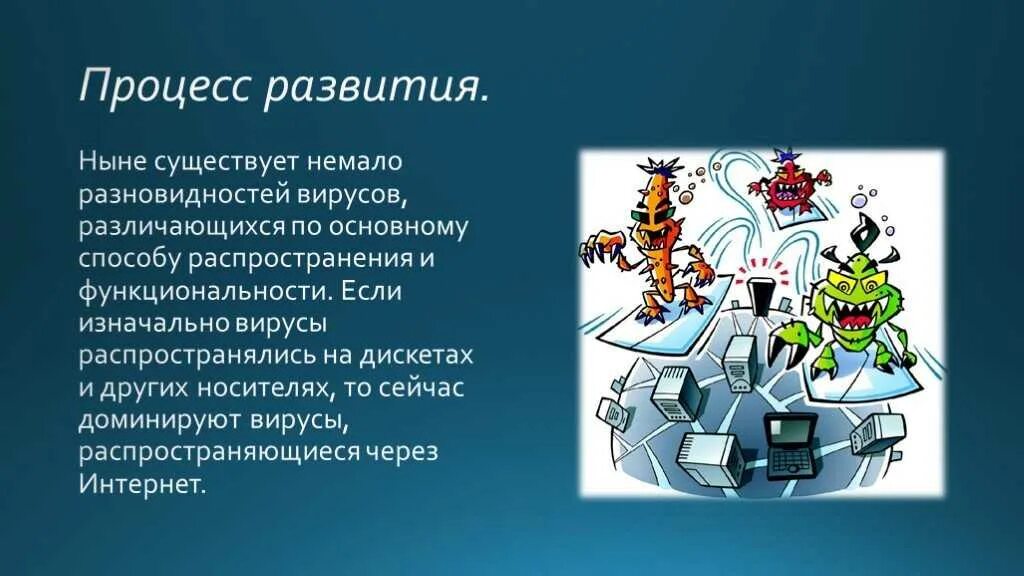 Процесс развития.

Ныне существует немало разновидностей вирусов, различающихся по основному способу распространения и функциональности. Если изначально вирусы распространялись на дискетах и других носителях, то сейчас доминируют вирусы, распространяющиеся через Интернет.